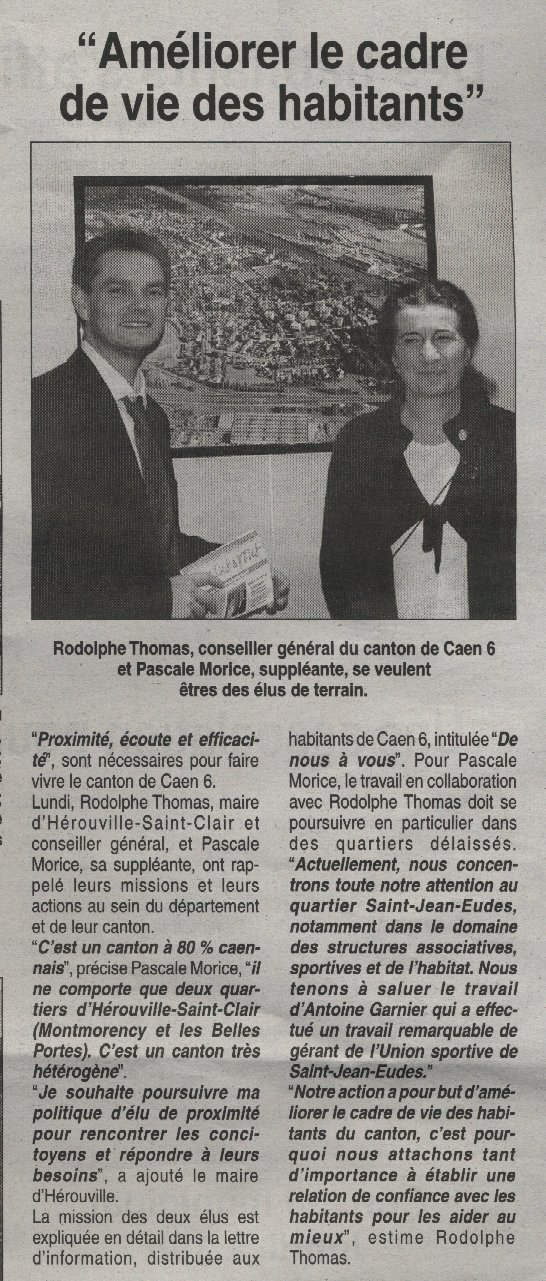 "Améliorer le cadre de vie des habitants"

Rodolphe Thomas, conseiller général du canton de Caen 6 et Pascale Morice, suppléante, se veulent êtres des élus de terrain.

"Proximité, écoute et efficacité", sont nécessaires pour faire vivre le canton de Caen 6.

Lundi, Rodolphe Thomas, maire d'Hérouville-Saint-Clair et conseiller général, et Pascale Morice, sa suppléante, ont rappelé leurs missions et leurs actions au sein du département et de leur canton.

"C'est un canton à 80 % caennais", précise Pascale Morice, "il ne comporte que deux quartiers d'Hérouville-Saint-Clair (Montmorency et les Belles Portes). C'est un canton très hétérogène".

"Je souhaite poursuivre ma politique d'élu de proximité pour rencontrer les concitoyens et répondre à leurs besoins", a ajouté le maire d'Hérouville.

La mission des deux élus est expliquée en détail dans la lettre d'information, distribuée aux habitants de Caen 6, intitulée "De nous à vous". Pour Pascale Morice, le travail en collaboration avec Rodolphe Thomas doit se poursuivre en particulier dans des quartiers délaissés.

"Actuellement, nous concentrons toute notre attention au quartier Saint-Jean-Eudes, notamment dans le domaine des structures associatives, sportives et de l'habitat. Nous tenons à saluer le travail d'Antoine Garnier qui a effectué un travail remarquable de gérant de l'Union sportive de Saint-Jean-Eudes."

"Notre action a pour but d'améliorer le cadre de vie des habitants du canton, c'est pourquoi nous attachons tant d'importance à établir une relation de confiance avec les habitants pour les aider au mieux", estime Rodolphe Thomas.